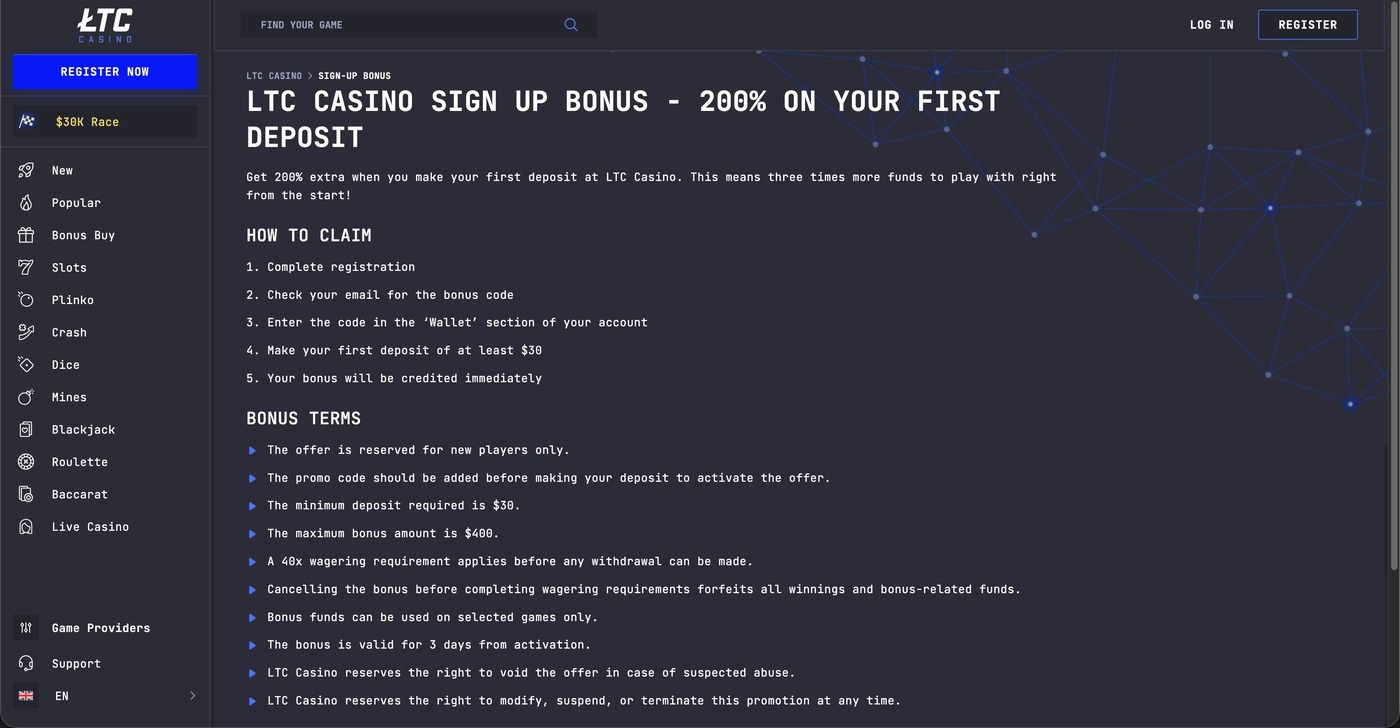 ŁTC
CASINO

REGISTER NOW

$30K Race

New
Popular
Bonus Buy
Slots
Plinko
Crash
Dice
Mines
Blackjack
Roulette
Baccarat
Live Casino

Game Providers
Support
EN

FIND YOUR GAME

LOG IN
REGISTER

LTC CASINO > SIGN-UP BONUS

LTC CASINO SIGN UP BONUS - 200% ON YOUR FIRST DEPOSIT

Get 200% extra when you make your first deposit at LTC Casino. This means three times more funds to play with right from the start!

HOW TO CLAIM

1. Complete registration
2. Check your email for the bonus code
3. Enter the code in the 'Wallet' section of your account
4. Make your first deposit of at least $30
5. Your bonus will be credited immediately

BONUS TERMS

The offer is reserved for new players only.
The promo code should be added before making your deposit to activate the offer.
The minimum deposit required is $30.
The maximum bonus amount is $400.
A 40x wagering requirement applies before any withdrawal can be made.
Cancelling the bonus before completing wagering requirements forfeits all winnings and bonus-related funds.
Bonus funds can be used on selected games only.
The bonus is valid for 3 days from activation.
LTC Casino reserves the right to void the offer in case of suspected abuse.
LTC Casino reserves the right to modify, suspend, or terminate this promotion at any time.